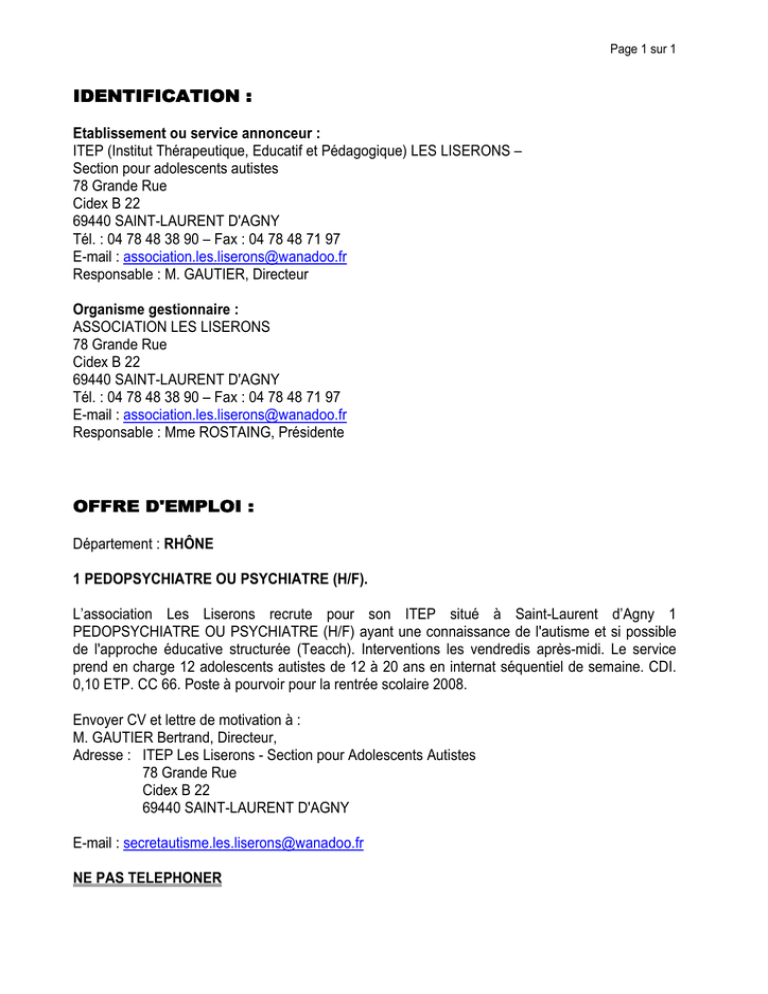 Page 1 sur 1

IDENTIFICATION :

Etablissement ou service annonceur :
ITEP (Institut Thérapeutique, Educatif et Pédagogique) LES LISERONS – Section pour adolescents autistes
78 Grande Rue
Cidex B 22
69440 SAINT-LAURENT D'AGNY
Tél. : 04 78 48 38 90 – Fax : 04 78 48 71 97
E-mail : association.les.liserons@wanadoo.fr
Responsable : M. GAUTIER, Directeur

Organisme gestionnaire :
ASSOCIATION LES LISERONS
78 Grande Rue
Cidex B 22
69440 SAINT-LAURENT D'AGNY
Tél. : 04 78 48 38 90 – Fax : 04 78 48 71 97
E-mail : association.les.liserons@wanadoo.fr
Responsable : Mme ROSTAING, Présidente

OFFRE D'EMPLOI :

Département : RHÔNE

1 PEDOPSYCHIATRE OU PSYCHIATRE (H/F).

L'association Les Liserons recrute pour son ITEP situé à Saint-Laurent d'Agny 1 PEDOPSYCHIATRE OU PSYCHIATRE (H/F) ayant une connaissance de l'autisme et si possible de l'approche éducative structurée (Teacch). Interventions les vendredis après-midi. Le service prend en charge 12 adolescents autistes de 12 à 20 ans en internat séquentiel de semaine. CDI. 0,10 ETP. CC 66. Poste à pourvoir pour la rentrée scolaire 2008.

Envoyer CV et lettre de motivation à :
M. GAUTIER Bertrand, Directeur,
Adresse : ITEP Les Liserons - Section pour Adolescents Autistes
78 Grande Rue
Cidex B 22
69440 SAINT-LAURENT D'AGNY

E-mail : secretautisme.les.liserons@wanadoo.fr

NE PAS TELEPHONER